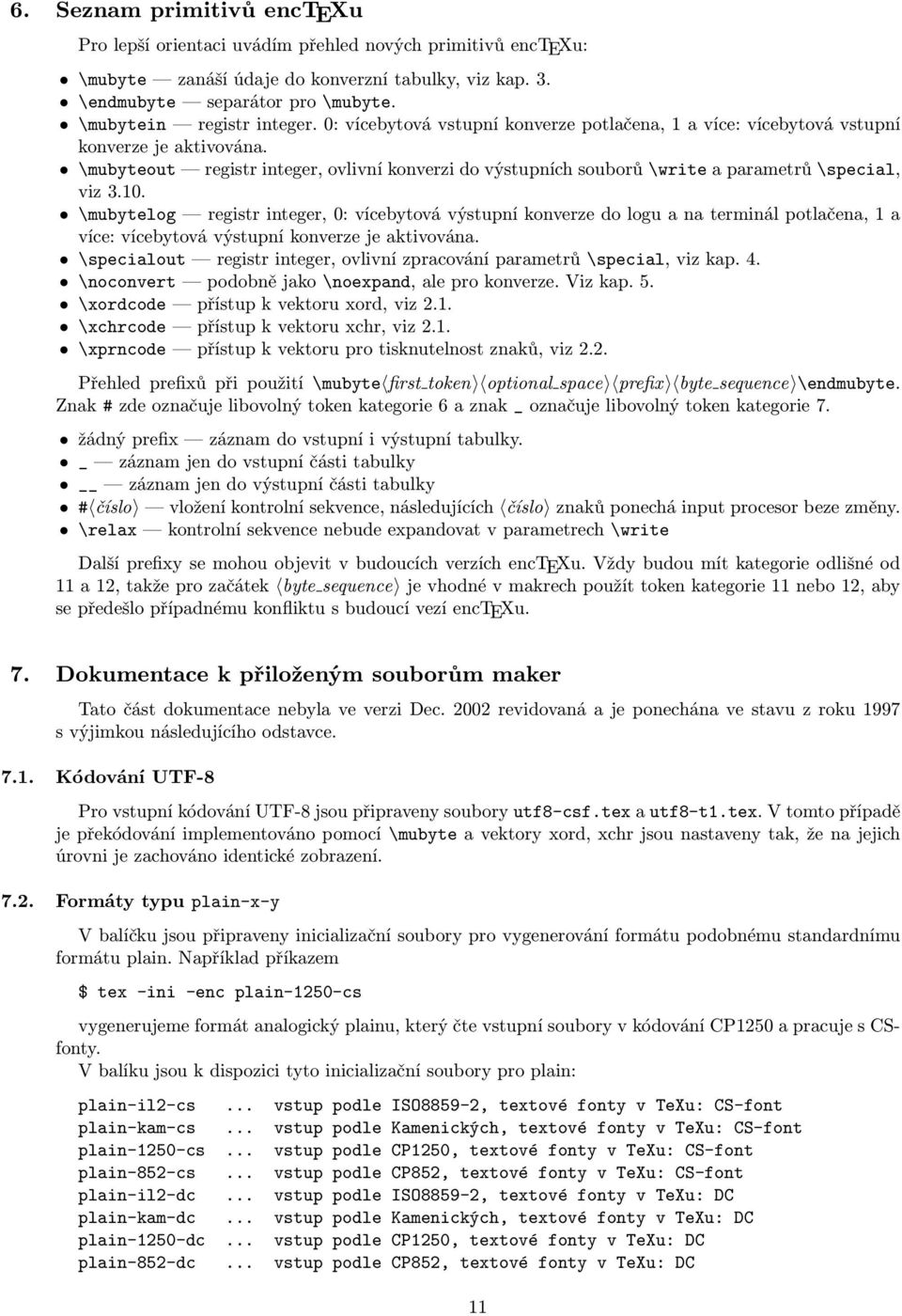 6. Seznam primitivů encTEXu

Pro lepší orientaci uvádím přehled nových primitivů encTEXu:

• \mubyte — zanáší údaje do konverzní tabulky, viz kap. 3.
• \endmubyte — separátor pro \mubyte.
• \mubytein — registr integer. 0: vícebytová vstupní konverze potlačena, 1 a více: vícebytová vstupní konverze je aktivována.
• \mubyteout — registr integer, ovlivní konverzi do výstupních souborů \write a parametrů \special, viz 3.10.
• \mubytelog — registr integer, 0: vícebytová výstupní konverze do logu a na terminál potlačena, 1 a více: vícebytová výstupní konverze je aktivována.
• \specialout — registr integer, ovlivní zpracování parametrů \special, viz kap. 4.
• \noconvert — podobně jako \noexpand, ale pro konverze. Viz kap. 5.
• \xordcode — přístup k vektoru xord, viz 2.1.
• \xchrcode — přístup k vektoru xchr, viz 2.1.
• \xprncode — přístup k vektoru pro tisknutelnost znaků, viz 2.2.

Přehled prefixů při použití \mubyte⟨first_token⟩ ⟨optional_space⟩ ⟨prefix⟩ ⟨byte_sequence⟩\endmubyte. Znak # zde označuje libovolný token kategorie 6 a znak _ označuje libovolný token kategorie 7.

• žádný prefix — záznam do vstupní i výstupní tabulky.
• _ — záznam jen do vstupní části tabulky
• __ — záznam jen do výstupní části tabulky
• #⟨číslo⟩ — vložení kontrolní sekvence, následujících ⟨číslo⟩ znaků ponechá input procesor beze změny.
• \relax — kontrolní sekvence nebude expandovat v parametrech \write

Další prefixy se mohou objevit v budoucích verzích encTEXu. Vždy budou mít kategorie odlišné od 11 a 12, takže pro začátek ⟨byte_sequence⟩ je vhodné v makrech použít token kategorie 11 nebo 12, aby se předešlo případnému konfliktu s budoucí vezí encTEXu.

7. Dokumentace k přiloženým souborům maker

Tato část dokumentace nebyla ve verzi Dec. 2002 revidovaná a je ponechána ve stavu z roku 1997 s výjimkou následujícího odstavce.

7.1. Kódování UTF-8

Pro vstupní kódování UTF-8 jsou připraveny soubory utf8-csf.tex a utf8-t1.tex. V tomto případě je překódování implementováno pomocí \mubyte a vektory xord, xchr jsou nastaveny tak, že na jejich úrovni je zachováno identické zobrazení.

7.2. Formáty typu plain-x-y

V balíčku jsou připraveny inicializační soubory pro vygenerování formátu podobnému standardnímu formátu plain. Například příkazem

$ tex -ini -enc plain-1250-cs

vygenerujeme formát analogický plainu, který čte vstupní soubory v kódování CP1250 a pracuje s CS-fonty.
V balíku jsou k dispozici tyto inicializační soubory pro plain:

plain-il2-cs ... vstup podle ISO8859-2, textové fonty v TeXu: CS-font
plain-kam-cs ... vstup podle Kamenických, textové fonty v TeXu: CS-font
plain-1250-cs ... vstup podle CP1250, textové fonty v TeXu: CS-font
plain-852-cs ... vstup podle CP852, textové fonty v TeXu: CS-font
plain-il2-dc ... vstup podle ISO8859-2, textové fonty v TeXu: DC
plain-kam-dc ... vstup podle Kamenických, textové fonty v TeXu: DC
plain-1250-dc ... vstup podle CP1250, textové fonty v TeXu: DC
plain-852-dc ... vstup podle CP852, textové fonty v TeXu: DC

11